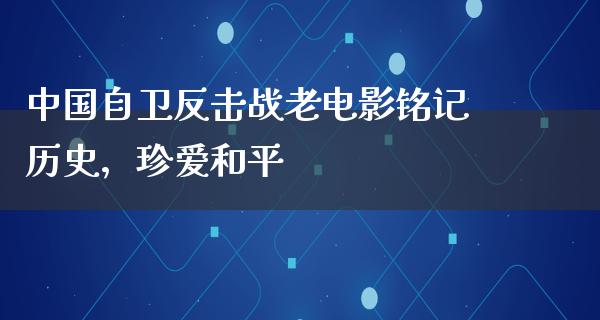 中国自卫反击战老电影铭记历史，珍爱和平